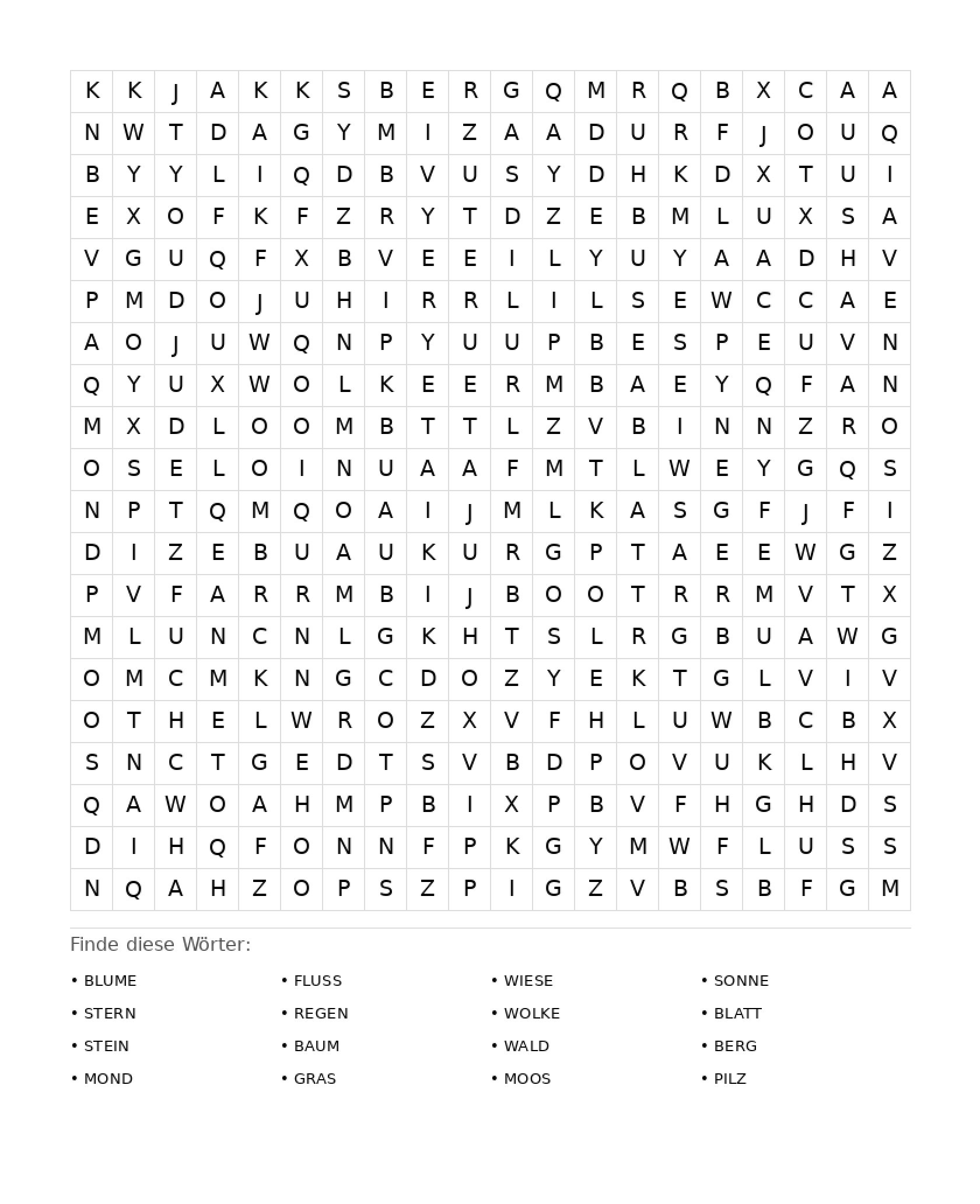 | K | K | J | A | K | K | S | B | E | R | G | Q | M | R | Q | B | X | C | A | A |
|---|---|---|---|---|---|---|---|---|---|---|---|---|---|---|---|---|---|---|---|
| N | W | T | D | A | G | Y | M | I | Z | A | A | D | U | R | F | J | O | U | Q |
| B | Y | Y | L | I | Q | D | B | V | U | S | Y | D | H | K | D | X | T | U | I |
| E | X | O | F | K | F | Z | R | Y | T | D | Z | E | B | M | L | U | X | S | A |
| V | G | U | Q | F | X | B | V | E | E | I | L | Y | U | Y | A | A | D | H | V |
| P | M | D | O | J | U | H | I | R | R | L | I | L | S | E | W | C | C | A | E |
| A | O | J | U | W | Q | N | P | Y | U | U | P | B | E | S | P | E | U | V | N |
| Q | Y | U | X | W | O | L | K | E | E | R | M | B | A | E | Y | Q | F | A | N |
| M | X | D | L | O | O | M | B | T | T | L | Z | V | B | I | N | N | Z | R | O |
| O | S | E | L | O | I | N | U | A | A | F | M | T | L | W | E | Y | G | Q | S |
| N | P | T | Q | M | Q | O | A | I | J | M | L | K | A | S | G | F | J | F | I |
| D | I | Z | E | B | U | A | U | K | U | R | G | P | T | A | E | E | W | G | Z |
| P | V | F | A | R | R | M | B | I | J | B | O | O | T | R | R | M | V | T | X |
| M | L | U | N | C | N | L | G | K | H | T | S | L | R | G | B | U | A | W | G |
| O | M | C | M | K | N | G | C | D | O | Z | Y | E | K | T | G | L | V | I | V |
| O | T | H | E | L | W | R | O | Z | X | V | F | H | L | U | W | B | C | B | X |
| S | N | C | T | G | E | D | T | S | V | B | D | P | O | V | U | K | L | H | V |
| Q | A | W | O | A | H | M | P | B | I | X | P | B | V | F | H | G | H | D | S |
| D | I | H | Q | F | O | N | N | F | P | K | G | Y | M | W | F | L | U | S | S |
| N | Q | A | H | Z | O | P | S | Z | P | I | G | Z | V | B | S | B | F | G | M |

Finde diese Wörter:

• BLUME
• STERN
• STEIN
• MOND

• FLUSS
• REGEN
• BAUM
• GRAS

• WIESE
• WOLKE
• WALD
• MOOS

• SONNE
• BLATT
• BERG
• PILZ